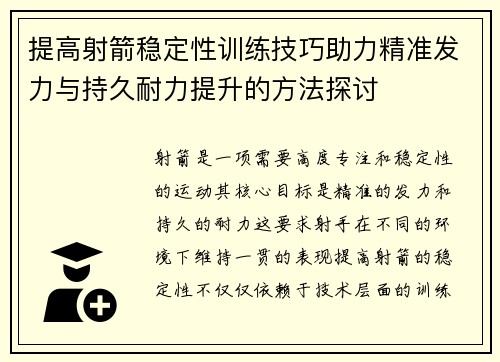 提高射箭稳定性训练技巧助力精准发力与持久耐力提升的方法探讨

射箭是一项需要高度专注和稳定性的运动其核心目标是精准的发力和持久的耐力这要求射手在不同的环境下维持一贯的表现提高射箭的稳定性不仅仅依赖于技术层面的训练